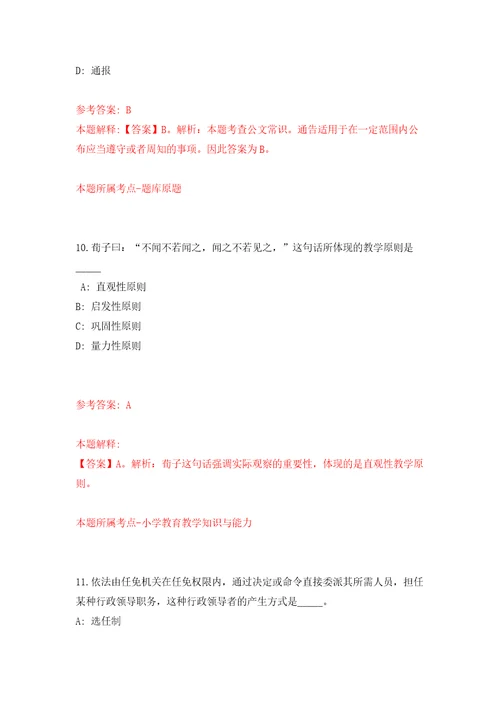 D: 通报

参考答案: B
本题解释:【答案】B。解析：本题考查公文常识。通告适用于在一定范围内公布应当遵守或者周知的事项。因此答案为B。

本题所属考点-题库原题

10.荀子曰：“不闻不若闻之，闻之不若见之，”这句话所体现的教学原则是_____

A: 直观性原则
B: 启发性原则
C: 巩固性原则
D: 量力性原则

参考答案: A

本题解释:
【答案】A。解析：荀子这句话强调实际观察的重要性，体现的是直观性教学原则。

本题所属考点-小学教育教学知识与能力

11.依法由任免机关在任免权限内，通过决定或命令直接委派其所需人员，担任某种行政领导职务，这种行政领导者的产生方式是_____。
A: 选任制